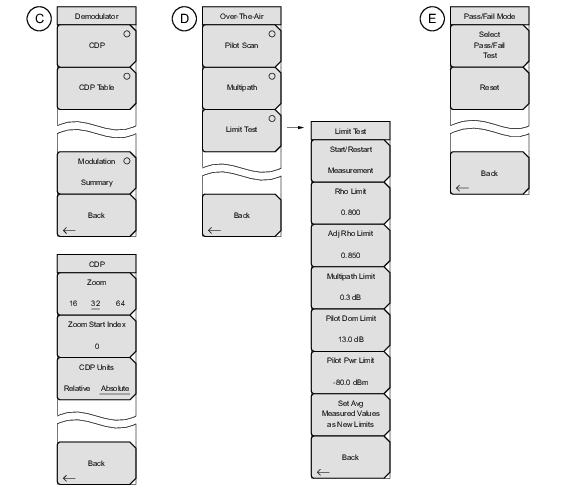 C

Demodulator

CDP

CDP Table

Modulation Summary

Back

CDP

Zoom
16 32 64

Zoom Start Index
0

CDP Units
Relative Absolute

Back

D

Over-The-Air

Pilot Scan

Multipath

Limit Test

Back

Limit Test

Start/Restart Measurement

Rho Limit
0.800

Adj Rho Limit
0.850

Multipath Limit
0.3 dB

Pilot Dom Limit
13.0 dB

Pilot Pwr Limit
-80.0 dBm

Set Avg Measured Values as New Limits

Back

E

Pass/Fail Mode

Select Pass/Fail Test

Reset

Back